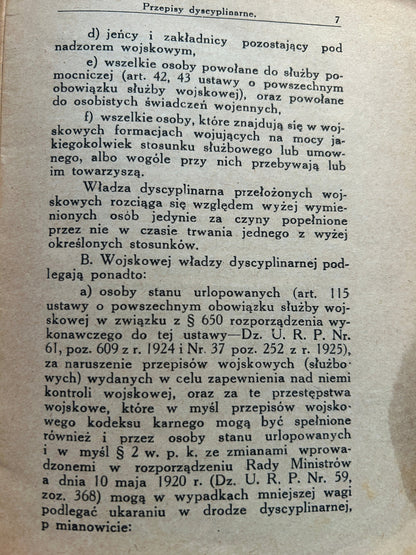 Przepisy dyscyplinarne. 7

d) jeńcy i zakładnicy pozostający pod nadzorem wojskowym,

e) wszelkie osoby powołane do służby pomocniczej (art. 42, 43 ustawy o powszechnym obowiązku służby wojskowej), oraz powołane do osobistych świadczeń wojennych,

f) wszelkie osoby, które znajdują się w wojskowych formacjach wojujących na mocy jakiegokolwiek stosunku służbowego lub umownego, albo wogóle przy nich przebywają lub im towarzyszą.

Władza dyscyplinarna przełożonych wojskowych rozciąga się względem wyżej wymienionych osób jedynie za czyny popełnione przez nie w czasie trwania jednego z wyżej określonych stosunków.

B. Wojskowej władzy dyscyplinarnej podlegają ponadto:

a) osoby stanu urlopowanych (art. 115 ustawy o powszechnym obowiązku służby wojskowej w związku z § 650 rozporządzenia wykonawczego do tej ustawy—Dz. U. R. P. Nr. 61, poz. 609 z r. 1924 i Nr. 37 poz. 252 z r. 1925), za naruszenie przepisów wojskowych (służbowych) wydanych w celu zapewnienia nad niemi kontroli wojskowej, oraz za te przestępstwa wojskowe, które w myśl przepisów wojskowego kodeksu karnego mogą być spełnione również i przez osoby stanu urlopowanych i w myśl § 2 w. p. k. ze zmianami wprowadzonemi w rozporządzeniu Rady Ministrów a dnia 10 maja 1920 r. (Dz. U. R. P. Nr. 59, zoz. 368) mogą w wypadkach mniejszej wagi podlegać ukaraniu w drodze dyscyplinarnej, p mianowicie: